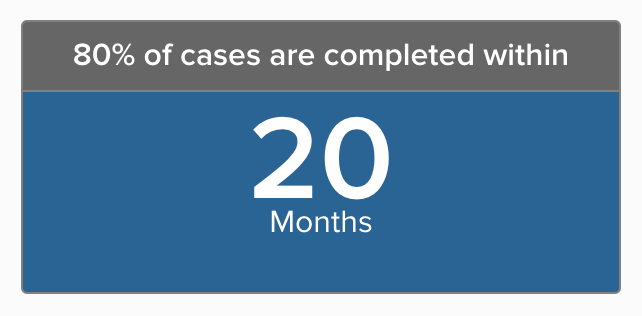 80% of cases are completed within

20

Months